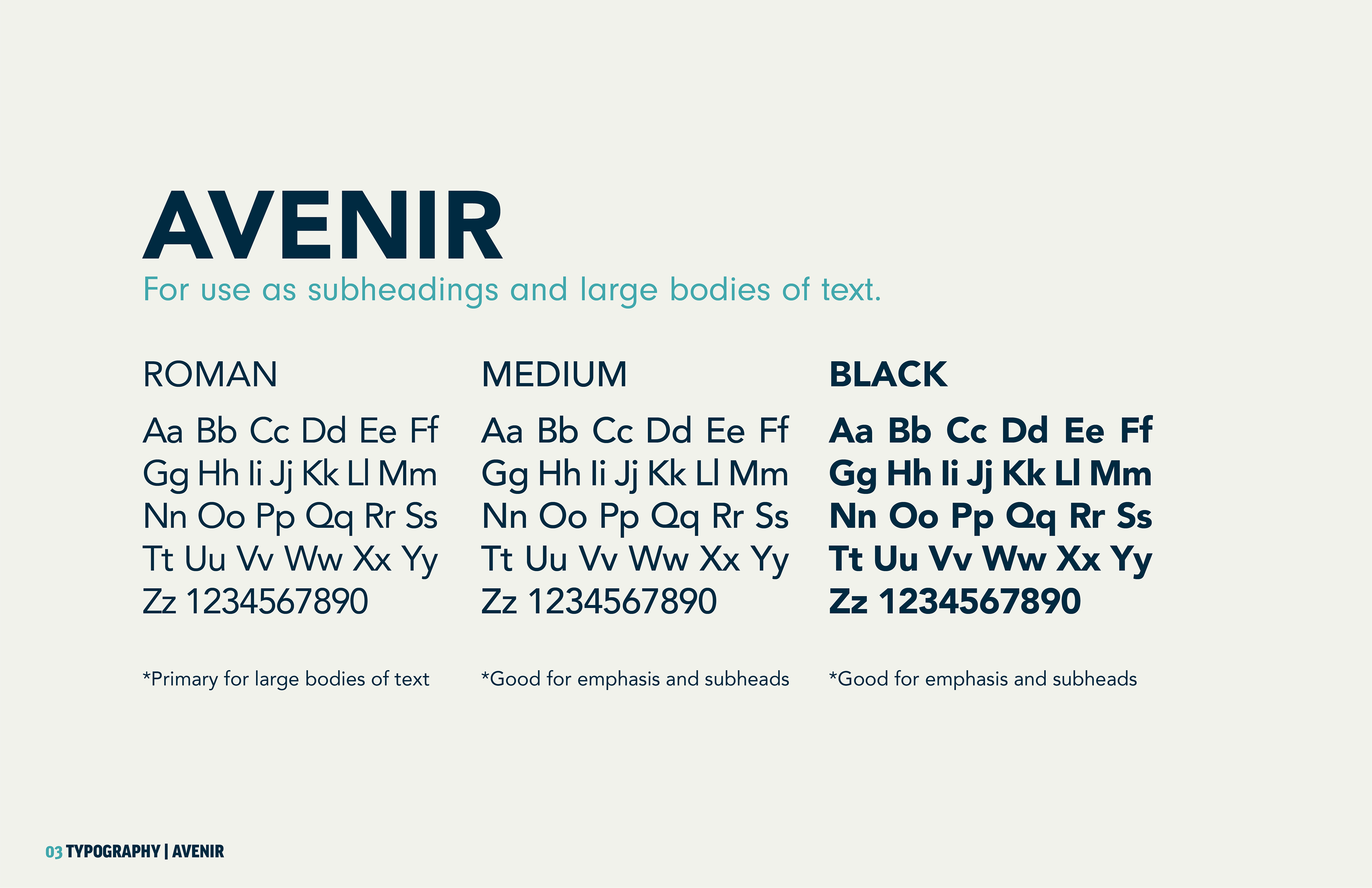 AVENIR

For use as subheadings and large bodies of text.

ROMAN

Aa Bb Cc Dd Ee Ff Gg Hh Ii Jj Kk Ll Mm Nn Oo Pp Qq Rr Ss Tt Uu Vv Ww Xx Yy Zz 1234567890

*Primary for large bodies of text

MEDIUM

Aa Bb Cc Dd Ee Ff Gg Hh Ii Jj Kk Ll Mm Nn Oo Pp Qq Rr Ss Tt Uu Vv Ww Xx Yy Zz 1234567890

*Good for emphasis and subheads

BLACK

Aa Bb Cc Dd Ee Ff Gg Hh Ii Jj Kk Ll Mm Nn Oo Pp Qq Rr Ss Tt Uu Vv Ww Xx Yy Zz 1234567890

*Good for emphasis and subheads

03 TYPOGRAPHY | AVENIR